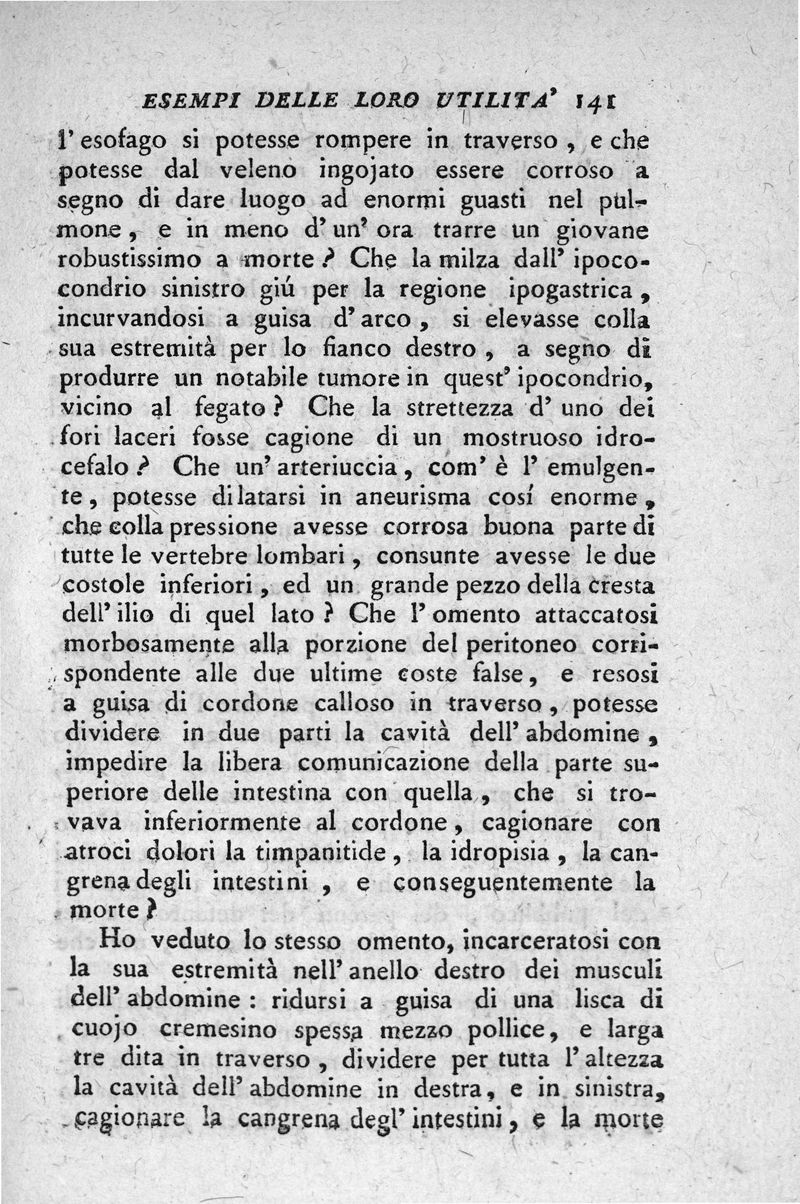 ESEMPI DELLE LORO UTILITA' 141

l'esofago si potesse rompere in traverso, e che potesse dal veleno ingojato essere corroso a segno di dare luogo ad enormi guasti nel pulmone, e in meno d'un'ora trarre un giovane robustissimo a morte? Che la milza dall'ipocondrio sinistro giú per la regione ipogastrica, incurvandosi a guisa d'arco, si elevasse colla sua estremità per lo fianco destro, a segno di produrre un notabile tumore in quest'ipocondrio, vicino al fegato? Che la strettezza d'uno dei fori laceri fosse cagione di un mostruoso idrocefalo? Che un'arteriuccia, com'è l'emulgente, potesse dilatarsi in aneurisma cosí enorme, che colla pressione avesse corrosa buona parte di tutte le vertebre lombari, consunte avesse le due costole inferiori, ed un grande pezzo della cresta dell'ilio di quel lato? Che l'omento attaccatosi morbosamente alla porzione del peritoneo corrispondente alle due ultime coste false, e resosi a guisa di cordone calloso in traverso, potesse dividere in due parti la cavità dell'abdomine, impedire la libera comunicazione della parte superiore delle intestina con quella, che si trovava inferiormente al cordone, cagionare con atroci dolori la timpanitide, la idropisia, la cangrena degli intestini, e conseguentemente la morte?

Ho veduto lo stesso omento, incarceratosi con la sua estremità nell'anello destro dei musculi dell'abdomine: ridursi a guisa di una lisca di cuojo cremesino spessa mezzo pollice, e larga tre dita in traverso, dividere per tutta l'altezza la cavità dell'abdomine in destra, e in sinistra, cagionare la cangrena degl'intestini, e la morte